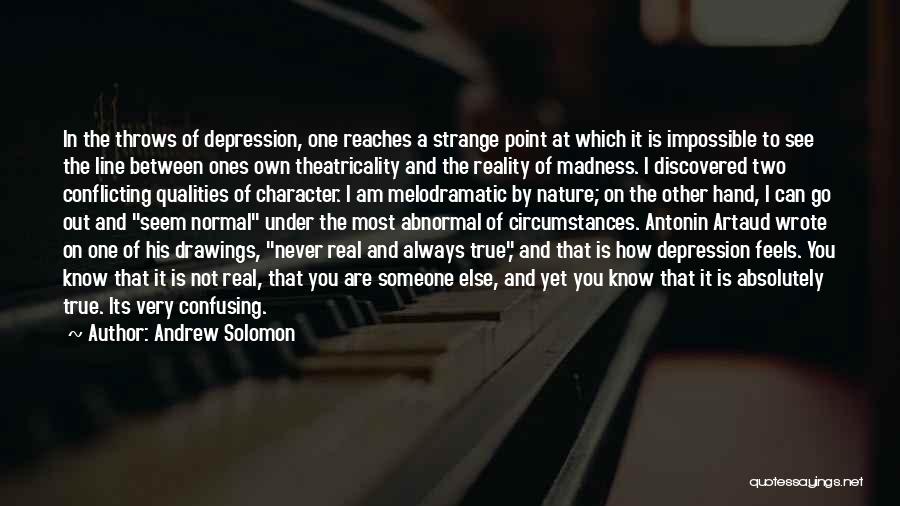 In the throws of depression, one reaches a strange point at which it is impossible to see the line between ones own theatricality and the reality of madness. I discovered two conflicting qualities of character. I am melodramatic by nature; on the other hand, I can go out and "seem normal" under the most abnormal of circumstances. Antonin Artaud wrote on one of his drawings, "never real and always true", and that is how depression feels. You know that it is not real, that you are someone else, and yet you know that it is absolutely true. Its very confusing.

~ Author: Andrew Solomon

quotessayings.net